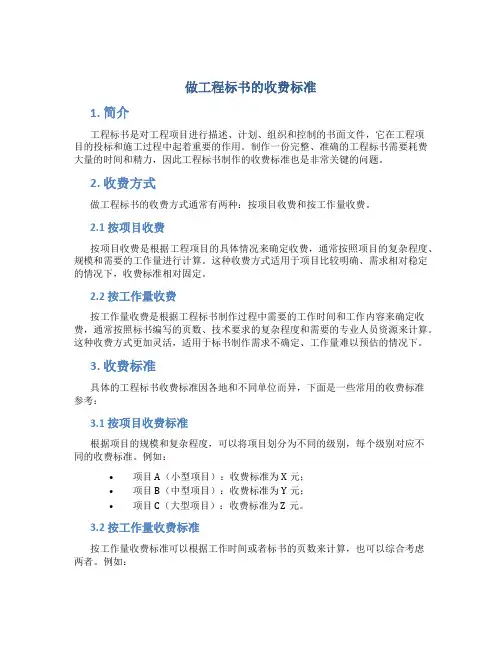 做工程标书的收费标准

1. 简介

工程标书是对工程项目进行描述、计划、组织和控制的书面文件，它在工程项目的投标和施工过程中起着重要的作用。制作一份完整、准确的工程标书需要耗费大量的时间和精力，因此工程标书制作的收费标准也是非常关键的问题。

2. 收费方式

做工程标书的收费方式通常有两种：按项目收费和按工作量收费。

2.1 按项目收费

按项目收费是根据工程项目的具体情况来确定收费，通常按照项目的复杂程度、规模和需要的工作量进行计算。这种收费方式适用于项目比较明确、需求相对稳定的情况下，收费标准相对固定。

2.2 按工作量收费

按工作量收费是根据工程标书制作过程中需要的工作时间和工作内容来确定收费，通常按照标书编写的页数、技术要求的复杂程度和需要的专业人员资源来计算。这种收费方式更加灵活，适用于标书制作需求不确定、工作量难以预估的情况下。

3. 收费标准

具体的工程标书收费标准因各地和不同单位而异，下面是一些常用的收费标准参考：

3.1 按项目收费标准

根据项目的规模和复杂程度，可以将项目划分为不同的级别，每个级别对应不同的收费标准。例如：

• 项目 A（小型项目）：收费标准为 X 元；
• 项目 B（中型项目）：收费标准为 Y 元；
• 项目 C（大型项目）：收费标准为 Z 元。

3.2 按工作量收费标准

按工作量收费标准可以根据工作时间或者标书的页数来计算，也可以综合考虑两者。例如：